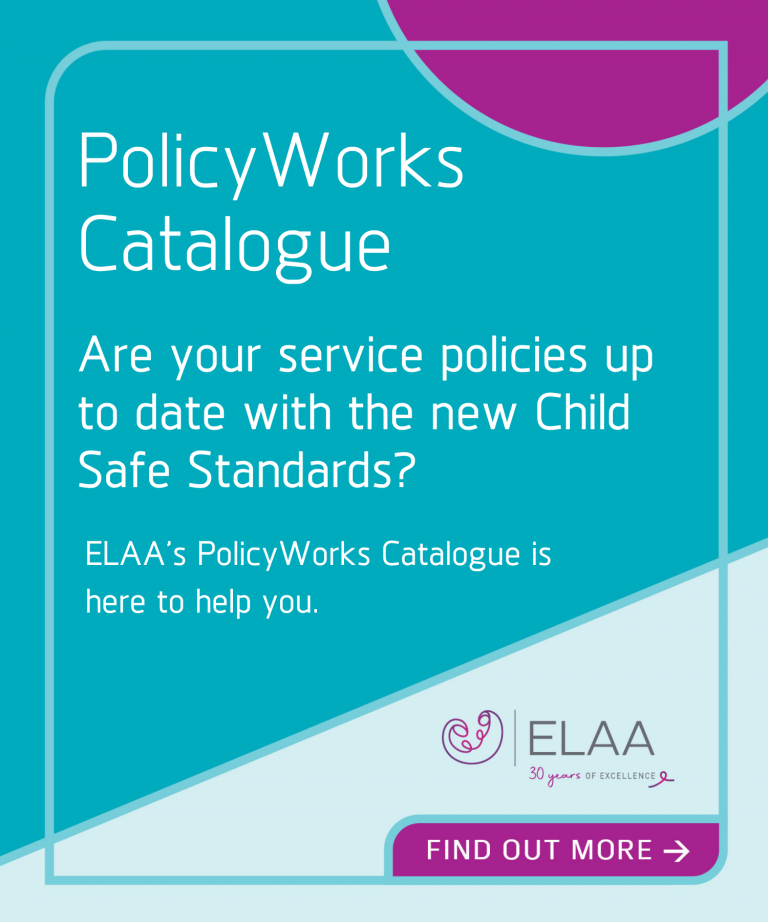 PolicyWorks Catalogue

Are your service policies up to date with the new Child Safe Standards?

ELAA's PolicyWorks Catalogue is here to help you.

ELAA
30 years OF EXCELLENCE

FIND OUT MORE →